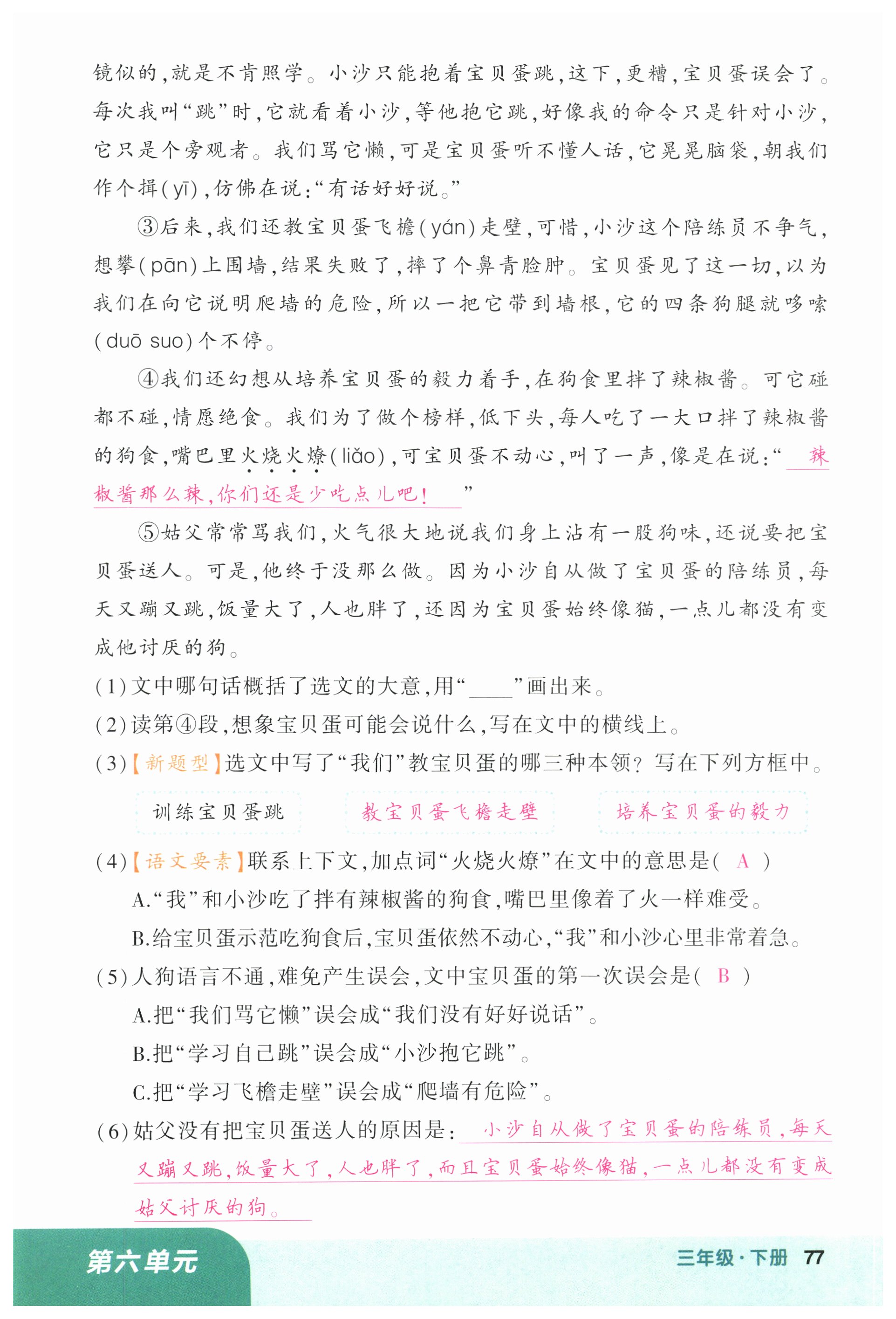 镜似的，就是不肯照学。小沙只能抱着宝贝蛋跳，这下，更糟，宝贝蛋误会了。每次我叫“跳”时，它就看着小沙，等他抱它跳，好像我的命令只是针对小沙，它只是个旁观者。我们骂它懒，可是宝贝蛋听不懂人话，它晃晃脑袋，朝我们作个揖（yī），仿佛在说：“有话好好说。”

③后来，我们还教宝贝蛋飞檐（yán）走壁，可惜，小沙这个陪练员不争气，想攀（pān）上围墙，结果失败了，摔了个鼻青脸肿。宝贝蛋见了这一切，以为我们在向它说明爬墙的危险，所以一把它带到墙根，它的四条狗腿就哆嗦（duō suo）个不停。

④我们还幻想从培养宝贝蛋的毅力着手，在狗食里拌了辣椒酱。可它碰都不碰，情愿绝食。我们为了做个榜样，低下头，每人吃了一大口拌了辣椒酱的狗食，嘴巴里火烧火燎（liǎo），可宝贝蛋不动心，叫了一声，像是在说：“辣椒酱那么辣，你们还是少吃点儿吧！”

⑤姑父常常骂我们，火气很大地说我们身上沾有一股狗味，还说要把宝贝蛋送人。可是，他终于没那么做。因为小沙自从做了宝贝蛋的陪练员，每天又蹦又跳，饭量大了，人也胖了，还因为宝贝蛋始终像猫，一点儿都没有变成他讨厌的狗。

（1）文中哪句话概括了选文的大意，用“____”画出来。

（2）读第④段，想象宝贝蛋可能会说什么，写在文中的横线上。

（3）【新题型】选文中写了“我们”教宝贝蛋的哪三种本领？写在下列方框中。

训练宝贝蛋跳　　教宝贝蛋飞檐走壁　　培养宝贝蛋的毅力

（4）【语文要素】联系上下文，加点词“火烧火燎”在文中的意思是（ A ）

A.“我”和小沙吃了拌有辣椒酱的狗食，嘴巴里像着了火一样难受。

B.给宝贝蛋示范吃狗食后，宝贝蛋依然不动心，“我”和小沙心里非常着急。

（5）人狗语言不通，难免产生误会，文中宝贝蛋的第一次误会是（ B ）

A.把“我们骂它懒”误会成“我们没有好好说话”。

B.把“学习自己跳”误会成“小沙抱它跳”。

C.把“学习飞檐走壁”误会成“爬墙有危险”。

（6）姑父没有把宝贝蛋送人的原因是：小沙自从做了宝贝蛋的陪练员，每天又蹦又跳，饭量大了，人也胖了，而且宝贝蛋始终像猫，一点儿都没有变成姑父讨厌的狗。

第六单元　　三年级·下册　77